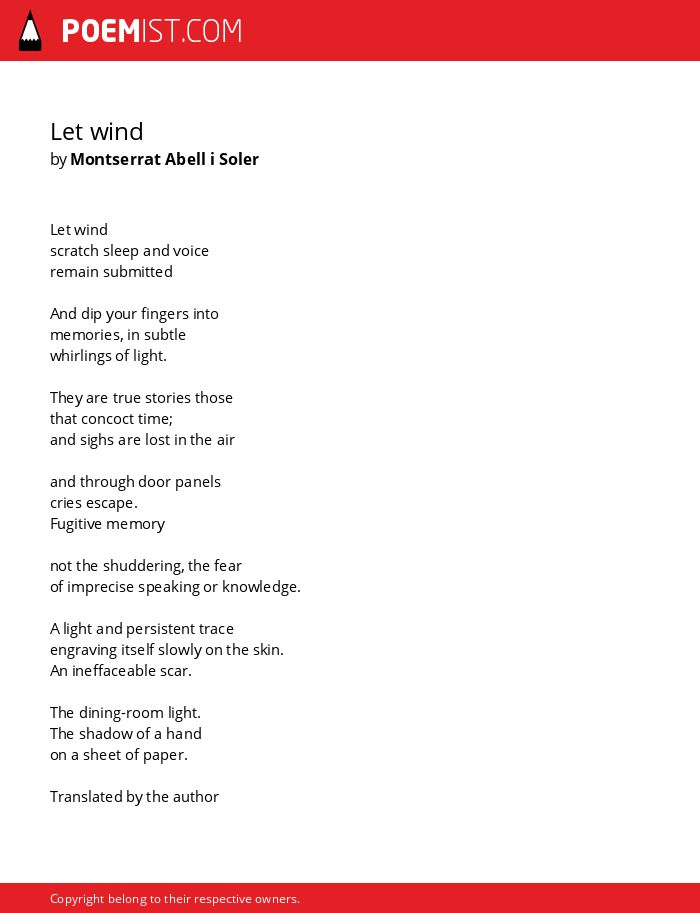 POEMIST.COM

Let wind
by Montserrat Abell i Soler

Let wind
scratch sleep and voice
remain submitted

And dip your fingers into
memories, in subtle
whirlings of light.

They are true stories those
that concoct time;
and sighs are lost in the air

and through door panels
cries escape.
Fugitive memory

not the shuddering, the fear
of imprecise speaking or knowledge.

A light and persistent trace
engraving itself slowly on the skin.
An ineffaceable scar.

The dining-room light.
The shadow of a hand
on a sheet of paper.

Translated by the author

Copyright belong to their respective owners.